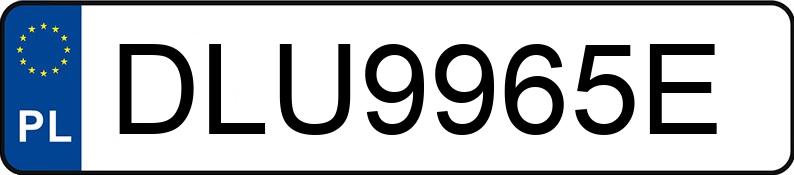 PL
DLU9965E